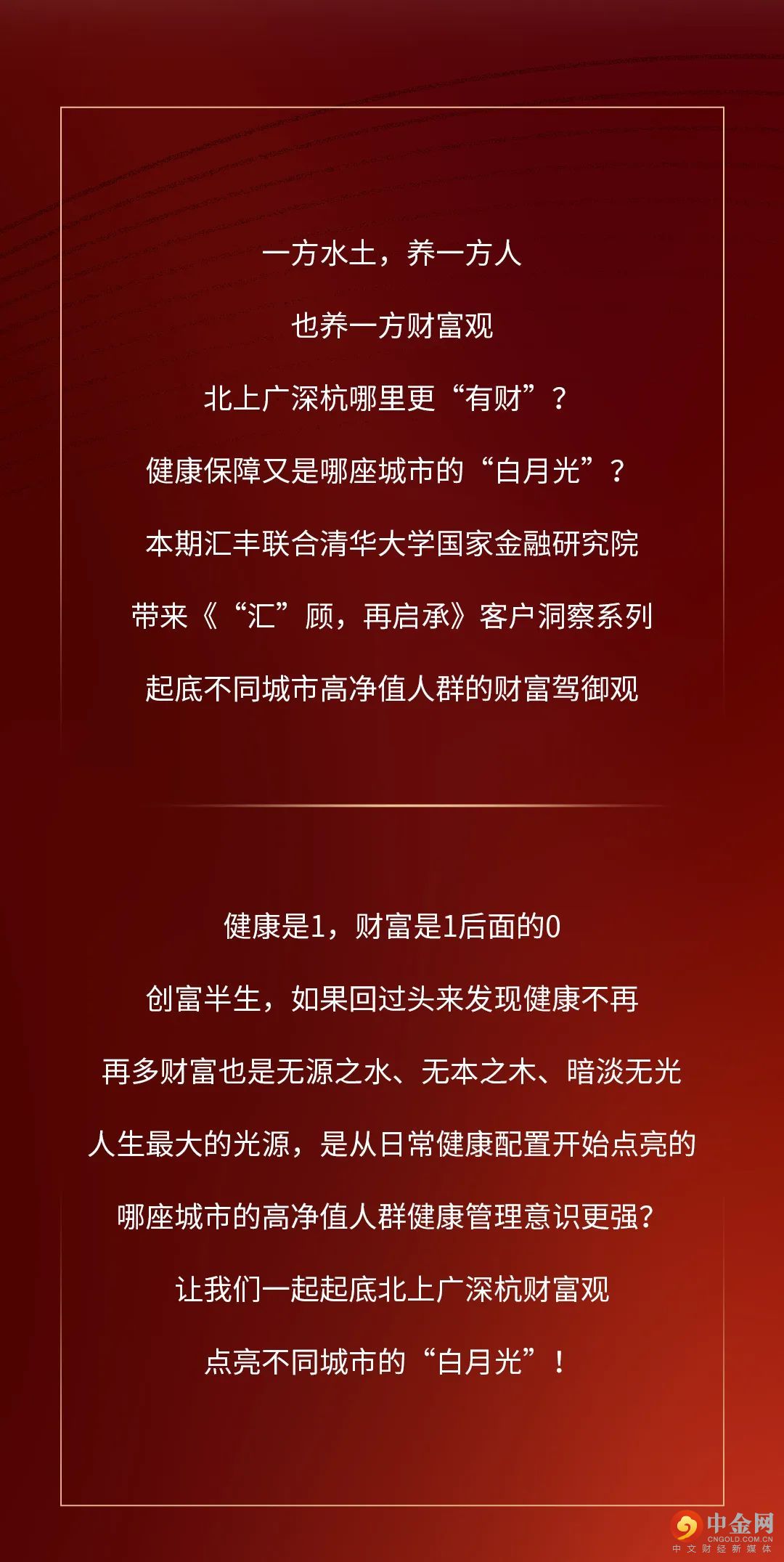 一方水土，养一方人

也养一方财富观

北上广深杭哪里更“有财”？

健康保障又是哪座城市的“白月光”？

本期汇丰联合清华大学国家金融研究院

带来《“汇”顾，再启承》客户洞察系列

起底不同城市高净值人群的财富驾御观

健康是1，财富是1后面的0

创富半生，如果回过头来发现健康不再

再多财富也是无源之水、无本之木、暗淡无光

人生最大的光源，是从日常健康配置开始点亮的

哪座城市的高净值人群健康管理意识更强?

让我们一起起底北上广深杭财富观

点亮不同城市的“白月光”！

中金网
CNGOLD.COM.CN
中文财经新媒体